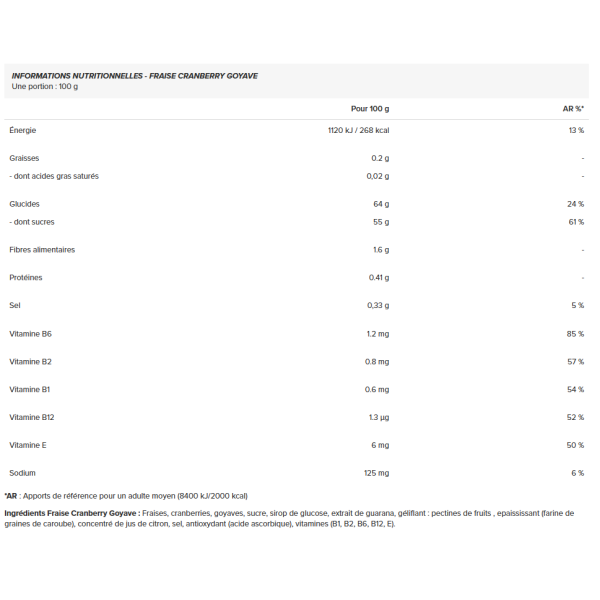 INFORMATIONS NUTRITIONNELLES - FRAISE CRANBERRY GOYAVE
Une portion : 100 g

|  | Pour 100 g | AR %* |
|---|---|---|
| Énergie | 1120 kJ / 268 kcal | 13 % |
| Graisses | 0.2 g | - |
| - dont acides gras saturés | 0,02 g | - |
| Glucides | 64 g | 24 % |
| - dont sucres | 55 g | 61 % |
| Fibres alimentaires | 1.6 g | - |
| Protéines | 0.41 g | - |
| Sel | 0,33 g | 5 % |
| Vitamine B6 | 1.2 mg | 85 % |
| Vitamine B2 | 0.8 mg | 57 % |
| Vitamine B1 | 0.6 mg | 54 % |
| Vitamine B12 | 1.3 µg | 52 % |
| Vitamine E | 6 mg | 50 % |
| Sodium | 125 mg | 6 % |

*AR : Apports de référence pour un adulte moyen (8400 kJ/2000 kcal)

Ingrédients Fraise Cranberry Goyave : Fraises, cranberries, goyaves, sucre, sirop de glucose, extrait de guarana, gélifiant : pectines de fruits , epaississant (farine de graines de caroube), concentré de jus de citron, sel, antioxydant (acide ascorbique), vitamines (B1, B2, B6, B12, E).